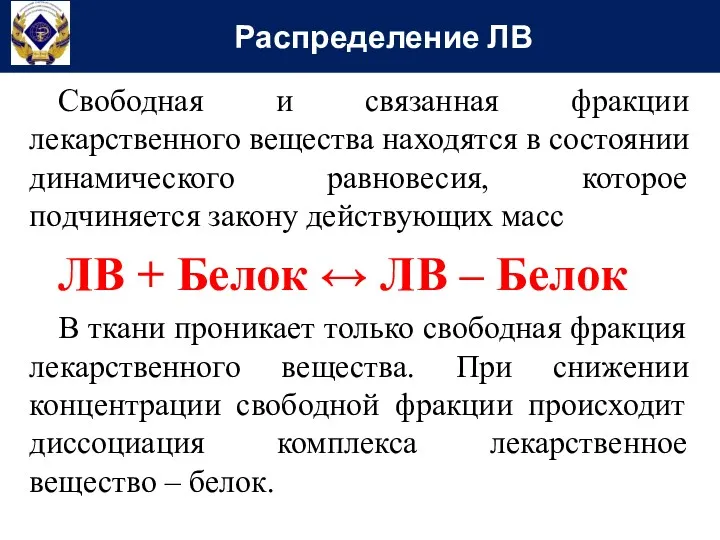 Распределение ЛВ

Свободная и связанная фракции лекарственного вещества находятся в состоянии динамического равновесия, которое подчиняется закону действующих масс

ЛВ + Белок ↔ ЛВ – Белок

В ткани проникает только свободная фракция лекарственного вещества. При снижении концентрации свободной фракции происходит диссоциация комплекса лекарственное вещество – белок.